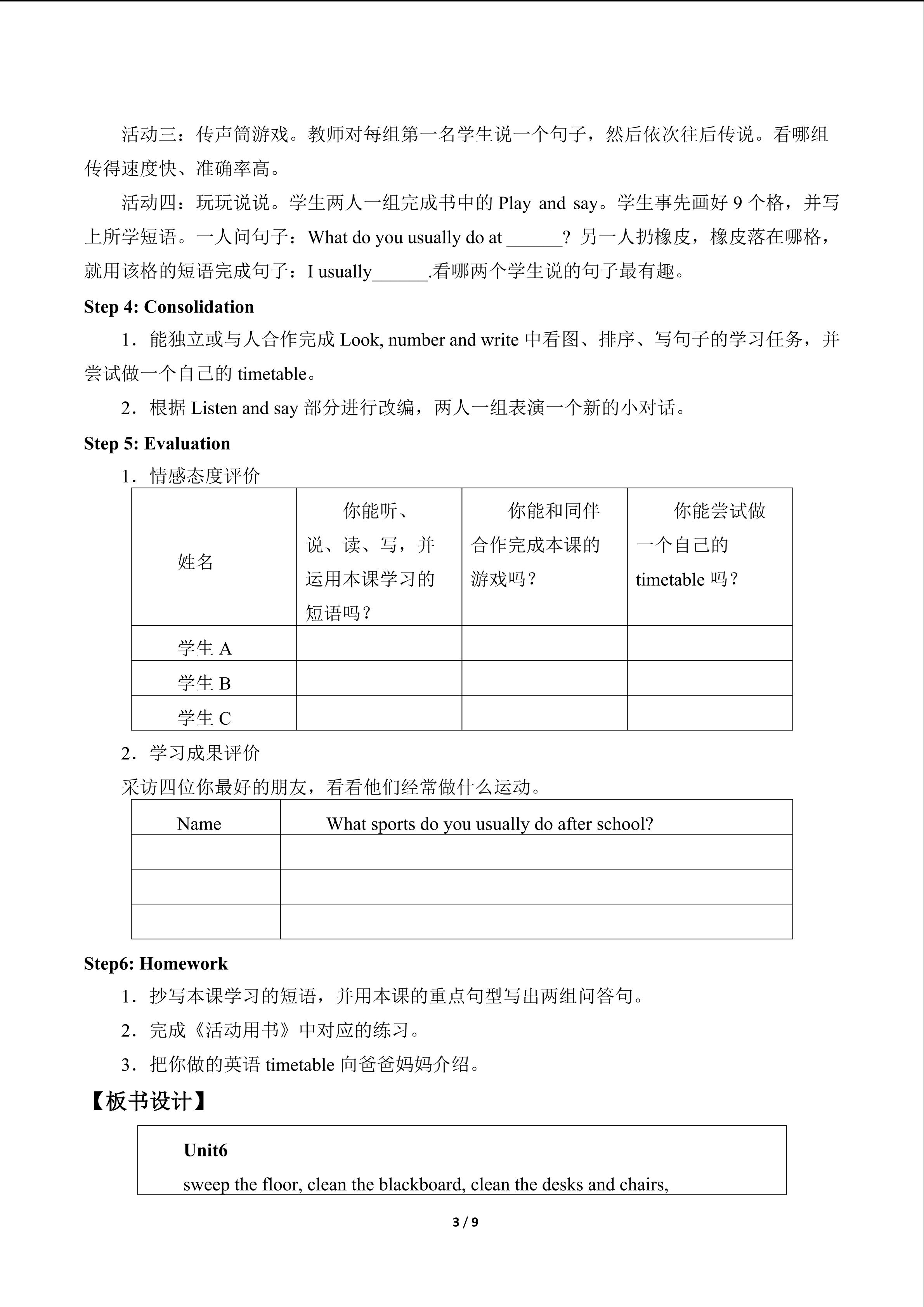 活动三：传声筒游戏。教师对每组第一名学生说一个句子，然后依次往后传说。看哪组传得速度快、准确率高。

活动四：玩玩说说。学生两人一组完成书中的Play and say。学生事先画好9个格，并写上所学短语。一人问句子：What do you usually do at ____？另一人扔橡皮，橡皮落在哪格，就用该格的短语完成句子：I usually____.看哪两个学生说的句子最有趣。

Step 4: Consolidation

1．能独立或与人合作完成Look, number and write中看图、排序、写句子的学习任务，并尝试做一个自己的timetable。

2．根据Listen and say部分进行改编，两人一组表演一个新的小对话。

Step 5: Evaluation

1．情感态度评价

| 姓名 | 你能听、说、读、写，并运用本课学习的短语吗？ | 你能和同伴合作完成本课的游戏吗？ | 你能尝试做一个自己的timetable吗？ |
|---|---|---|---|
| 学生A |  |  |  |
| 学生B |  |  |  |
| 学生C |  |  |  |

2．学习成果评价

采访四位你最好的朋友，看看他们经常做什么运动。

| Name | What sports do you usually do after school? |
|---|---|
|  |  |
|  |  |
|  |  |

Step6: Homework

1．抄写本课学习的短语，并用本课的重点句型写出两组问答句。

2．完成《活动用书》中对应的练习。

3．把你做的英语timetable向爸爸妈妈介绍。

【板书设计】

Unit6

sweep the floor, clean the blackboard, clean the desks and chairs,

3 / 9